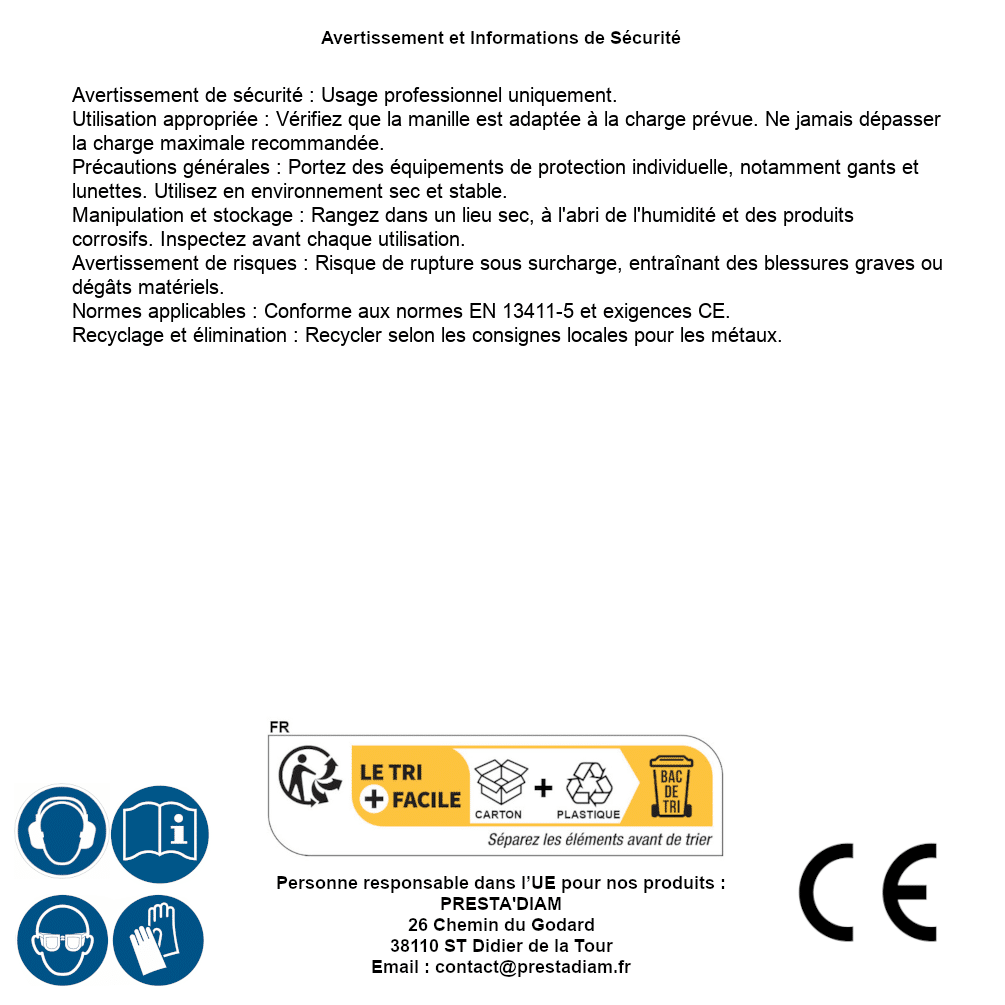 Avertissement et Informations de Sécurité

Avertissement de sécurité : Usage professionnel uniquement.
Utilisation appropriée : Vérifiez que la manille est adaptée à la charge prévue. Ne jamais dépasser la charge maximale recommandée.
Précautions générales : Portez des équipements de protection individuelle, notamment gants et lunettes. Utilisez en environnement sec et stable.
Manipulation et stockage : Rangez dans un lieu sec, à l'abri de l'humidité et des produits corrosifs. Inspectez avant chaque utilisation.
Avertissement de risques : Risque de rupture sous surcharge, entraînant des blessures graves ou dégâts matériels.
Normes applicables : Conforme aux normes EN 13411-5 et exigences CE.
Recyclage et élimination : Recycler selon les consignes locales pour les métaux.

FR
LE TRI + FACILE
CARTON + PLASTIQUE
BAC DE TRI
Séparez les éléments avant de trier

Personne responsable dans l'UE pour nos produits :
PRESTA'DIAM
26 Chemin du Godard
38110 ST Didier de la Tour
Email : contact@prestadiam.fr

CE